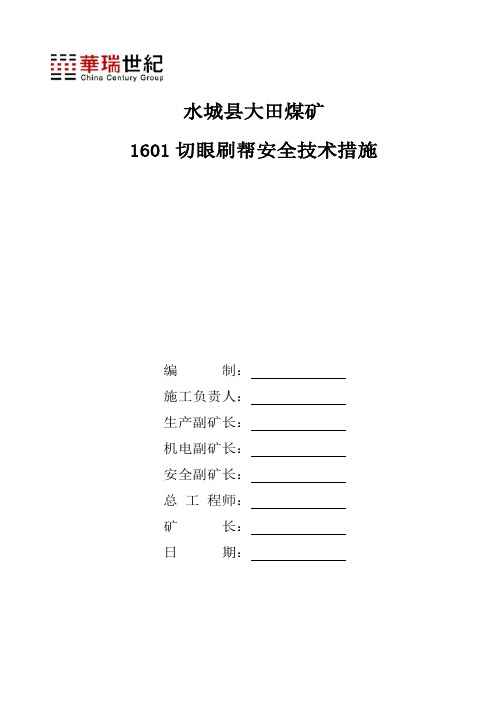 華瑞世紀
China Century Group

水城县大田煤矿

1601 切眼刷帮安全技术措施

编　　制：

施工负责人：

生产副矿长：

机电副矿长：

安全副矿长：

总 工 程师：

矿　　长：

日　　期：